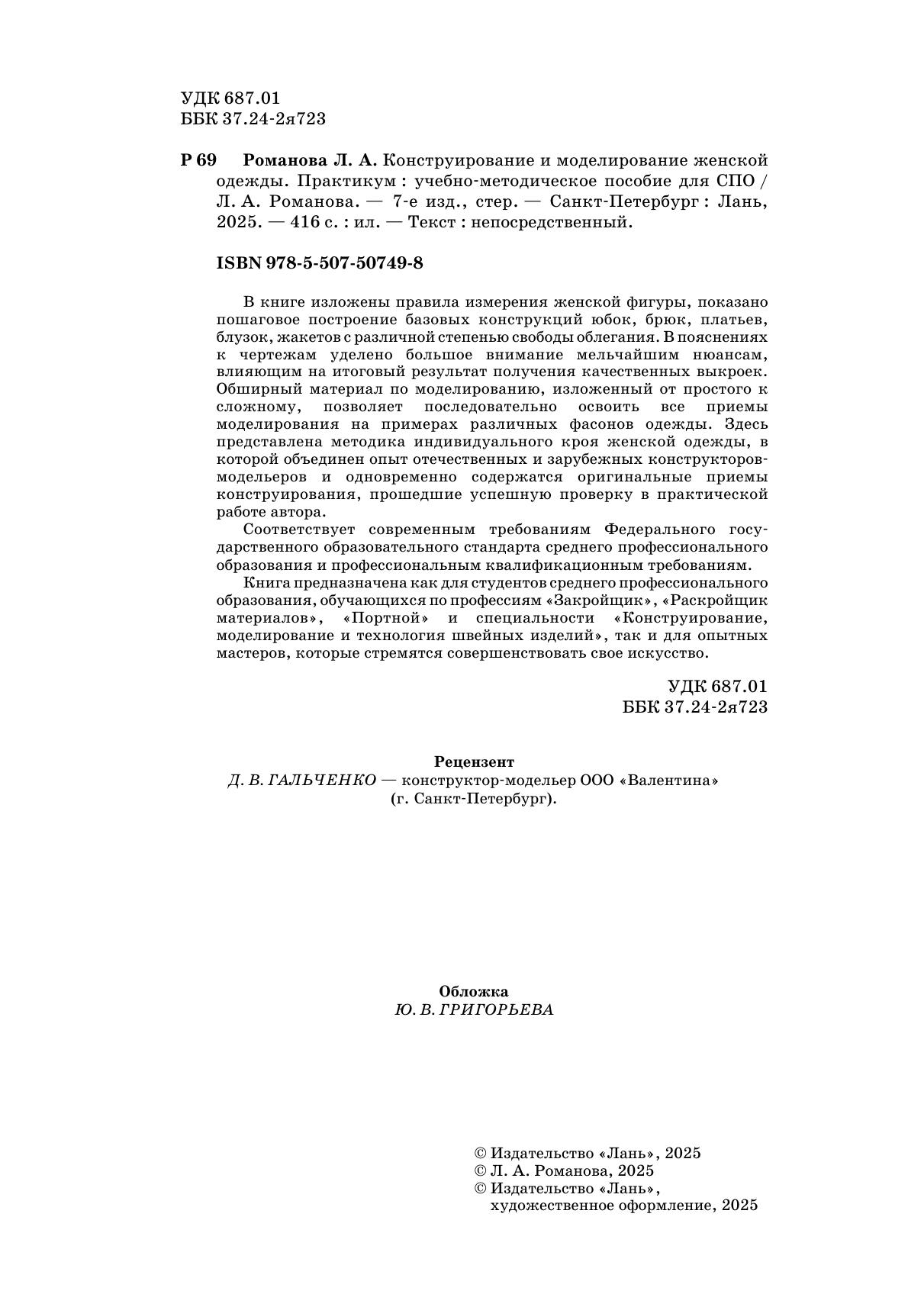 УДК 687.01
ББК 37.24-2я723

Р 69 Романова Л. А. Конструирование и моделирование женской одежды. Практикум : учебно-методическое пособие для СПО / Л. А. Романова. — 7-е изд., стер. — Санкт-Петербург : Лань, 2025. — 416 с. : ил. — Текст : непосредственный.

ISBN 978-5-507-50749-8

В книге изложены правила измерения женской фигуры, показано пошаговое построение базовых конструкций юбок, брюк, платьев, блузок, жакетов с различной степенью свободы облегания. В пояснениях к чертежам уделено большое внимание мельчайшим нюансам, влияющим на итоговый результат получения качественных выкроек. Обширный материал по моделированию, изложенный от простого к сложному, позволяет последовательно освоить все приемы моделирования на примерах различных фасонов одежды. Здесь представлена методика индивидуального кроя женской одежды, в которой объединен опыт отечественных и зарубежных конструкторов-модельеров и одновременно содержатся оригинальные приемы конструирования, прошедшие успешную проверку в практической работе автора.

Соответствует современным требованиям Федерального государственного образовательного стандарта среднего профессионального образования и профессиональным квалификационным требованиям.

Книга предназначена как для студентов среднего профессионального образования, обучающихся по профессиям «Закройщик», «Раскройщик материалов», «Портной» и специальности «Конструирование, моделирование и технология швейных изделий», так и для опытных мастеров, которые стремятся совершенствовать свое искусство.

УДК 687.01
ББК 37.24-2я723

Рецензент
Д. В. ГАЛЬЧЕНКО — конструктор-модельер ООО «Валентина» (г. Санкт-Петербург).

Обложка
Ю. В. ГРИГОРЬЕВА

© Издательство «Лань», 2025
© Л. А. Романова, 2025
© Издательство «Лань», художественное оформление, 2025